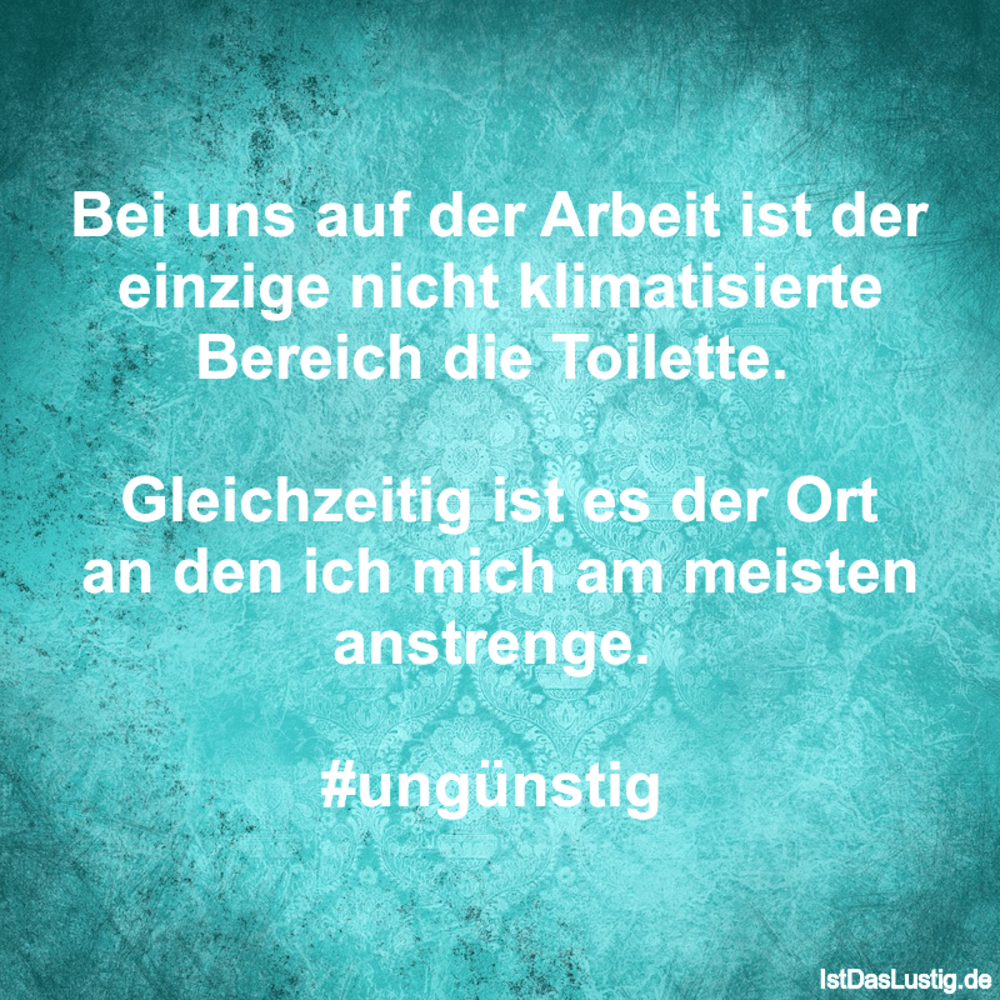 Bei uns auf der Arbeit ist der einzige nicht klimatisierte Bereich die Toilette.

Gleichzeitig ist es der Ort an den ich mich am meisten anstrenge.

#ungünstig

IstDasLustig.de